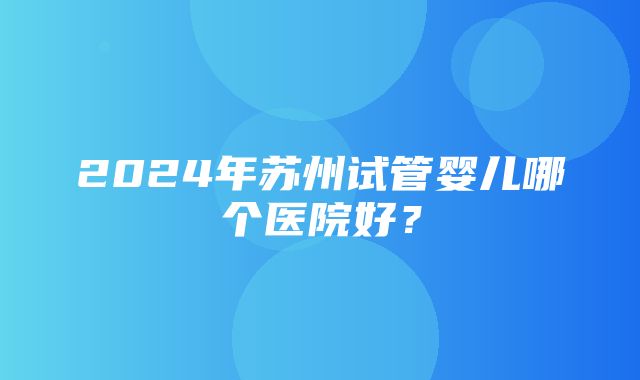 2024年苏州试管婴儿哪个医院好？